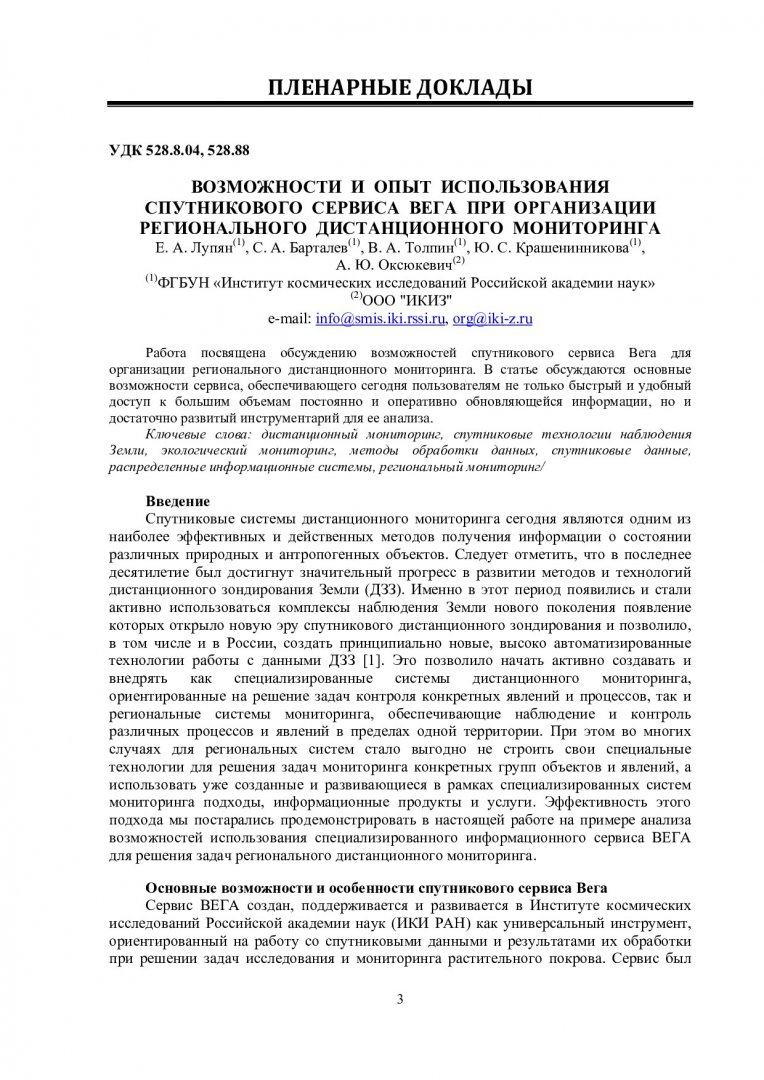 ПЛЕНАРНЫЕ ДОКЛАДЫ

УДК 528.8.04, 528.88

ВОЗМОЖНОСТИ И ОПЫТ ИСПОЛЬЗОВАНИЯ СПУТНИКОВОГО СЕРВИСА ВЕГА ПРИ ОРГАНИЗАЦИИ РЕГИОНАЛЬНОГО ДИСТАНЦИОННОГО МОНИТОРИНГА

Е. А. Лупян$^{(1)}$, С. А. Барталев$^{(1)}$, В. А. Толпин$^{(1)}$, Ю. С. Крашенинникова$^{(1)}$, А. Ю. Оксюкевич$^{(2)}$

$^{(1)}$ФГБУН «Институт космических исследований Российской академии наук»

$^{(2)}$ООО "ИКИЗ"

e-mail: info@smis.iki.rssi.ru, org@iki-z.ru

Работа посвящена обсуждению возможностей спутникового сервиса Вега для организации регионального дистанционного мониторинга. В статье обсуждаются основные возможности сервиса, обеспечивающего сегодня пользователям не только быстрый и удобный доступ к большим объемам постоянно и оперативно обновляющейся информации, но и достаточно развитый инструментарий для ее анализа.

Ключевые слова: дистанционный мониторинг, спутниковые технологии наблюдения Земли, экологический мониторинг, методы обработки данных, спутниковые данные, распределенные информационные системы, региональный мониторинг/

Введение

Спутниковые системы дистанционного мониторинга сегодня являются одним из наиболее эффективных и действенных методов получения информации о состоянии различных природных и антропогенных объектов. Следует отметить, что в последнее десятилетие был достигнут значительный прогресс в развитии методов и технологий дистанционного зондирования Земли (ДЗЗ). Именно в этот период появились и стали активно использоваться комплексы наблюдения Земли нового поколения появление которых открыло новую эру спутникового дистанционного зондирования и позволило, в том числе и в России, создать принципиально новые, высоко автоматизированные технологии работы с данными ДЗЗ [1]. Это позволило начать активно создавать и внедрять как специализированные системы дистанционного мониторинга, ориентированные на решение задач контроля конкретных явлений и процессов, так и региональные системы мониторинга, обеспечивающие наблюдение и контроль различных процессов и явлений в пределах одной территории. При этом во многих случаях для региональных систем стало выгодно не строить свои специальные технологии для решения задач мониторинга конкретных групп объектов и явлений, а использовать уже созданные и развивающиеся в рамках специализированных систем мониторинга подходы, информационные продукты и услуги. Эффективность этого подхода мы постарались продемонстрировать в настоящей работе на примере анализа возможностей использования специализированного информационного сервиса ВЕГА для решения задач регионального дистанционного мониторинга.

Основные возможности и особенности спутникового сервиса Вега

Сервис ВЕГА создан, поддерживается и развивается в Институте космических исследований Российской академии наук (ИКИ РАН) как универсальный инструмент, ориентированный на работу со спутниковыми данными и результатами их обработки при решении задач исследования и мониторинга растительного покрова. Сервис был

3